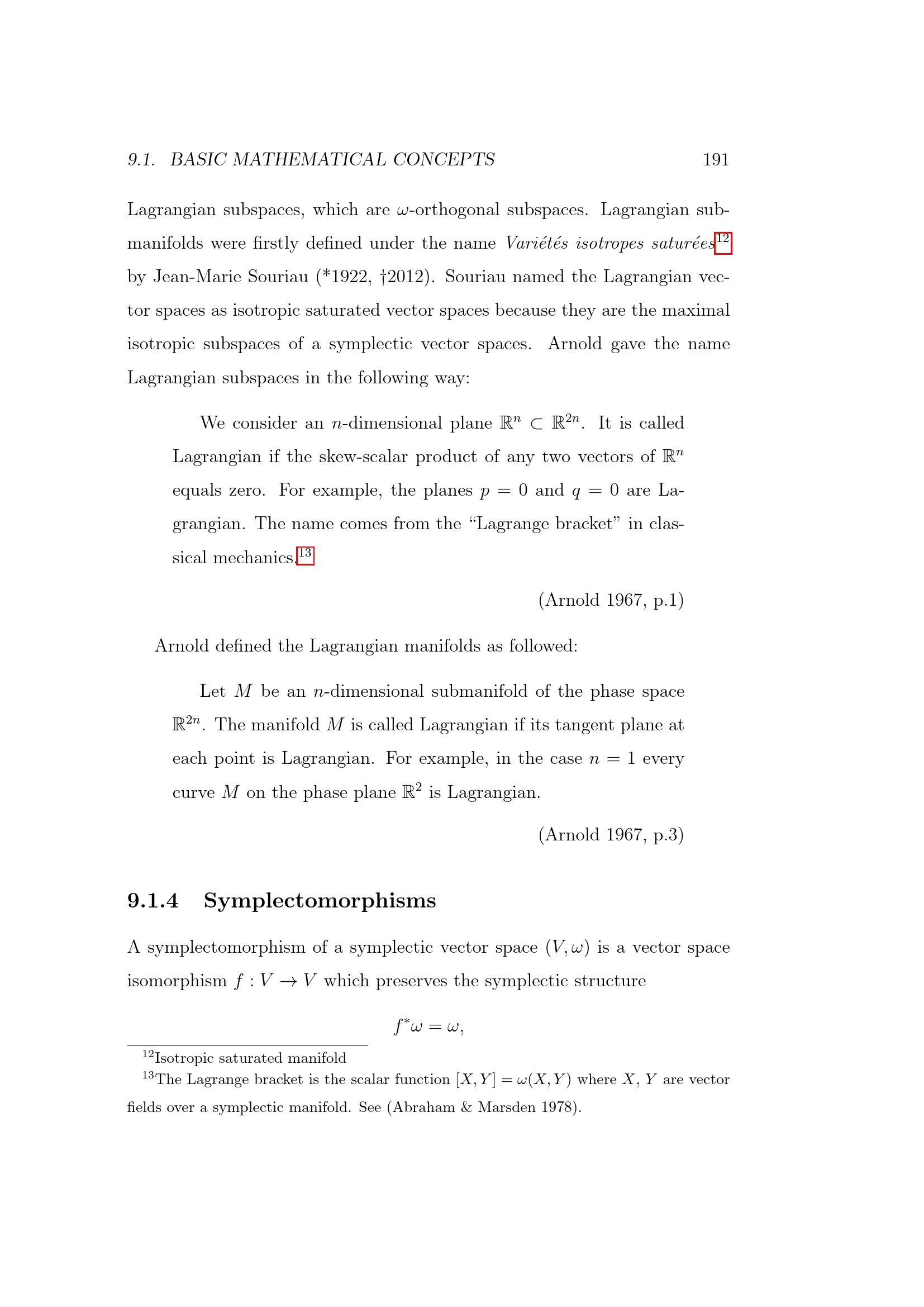 9.1. BASIC MATHEMATICAL CONCEPTS 191

Lagrangian subspaces, which are $\omega$-orthogonal subspaces. Lagrangian submanifolds were firstly defined under the name Variétés isotropes saturées$^{12}$ by Jean-Marie Souriau (*1922, †2012). Souriau named the Lagrangian vector spaces as isotropic saturated vector spaces because they are the maximal isotropic subspaces of a symplectic vector spaces. Arnold gave the name Lagrangian subspaces in the following way:

We consider an $n$-dimensional plane $\mathbb{R}^n \subset \mathbb{R}^{2n}$. It is called Lagrangian if the skew-scalar product of any two vectors of $\mathbb{R}^n$ equals zero. For example, the planes $p = 0$ and $q = 0$ are Lagrangian. The name comes from the "Lagrange bracket" in classical mechanics.$^{13}$

(Arnold 1967, p.1)

Arnold defined the Lagrangian manifolds as followed:

Let $M$ be an $n$-dimensional submanifold of the phase space $\mathbb{R}^{2n}$. The manifold $M$ is called Lagrangian if its tangent plane at each point is Lagrangian. For example, in the case $n = 1$ every curve $M$ on the phase plane $\mathbb{R}^2$ is Lagrangian.

(Arnold 1967, p.3)

9.1.4 Symplectomorphisms

A symplectomorphism of a symplectic vector space $(V, \omega)$ is a vector space isomorphism $f : V \to V$ which preserves the symplectic structure

$f^*\omega = \omega,$

$^{12}$Isotropic saturated manifold

$^{13}$The Lagrange bracket is the scalar function $[X, Y] = \omega(X, Y)$ where $X$, $Y$ are vector fields over a symplectic manifold. See (Abraham & Marsden 1978).